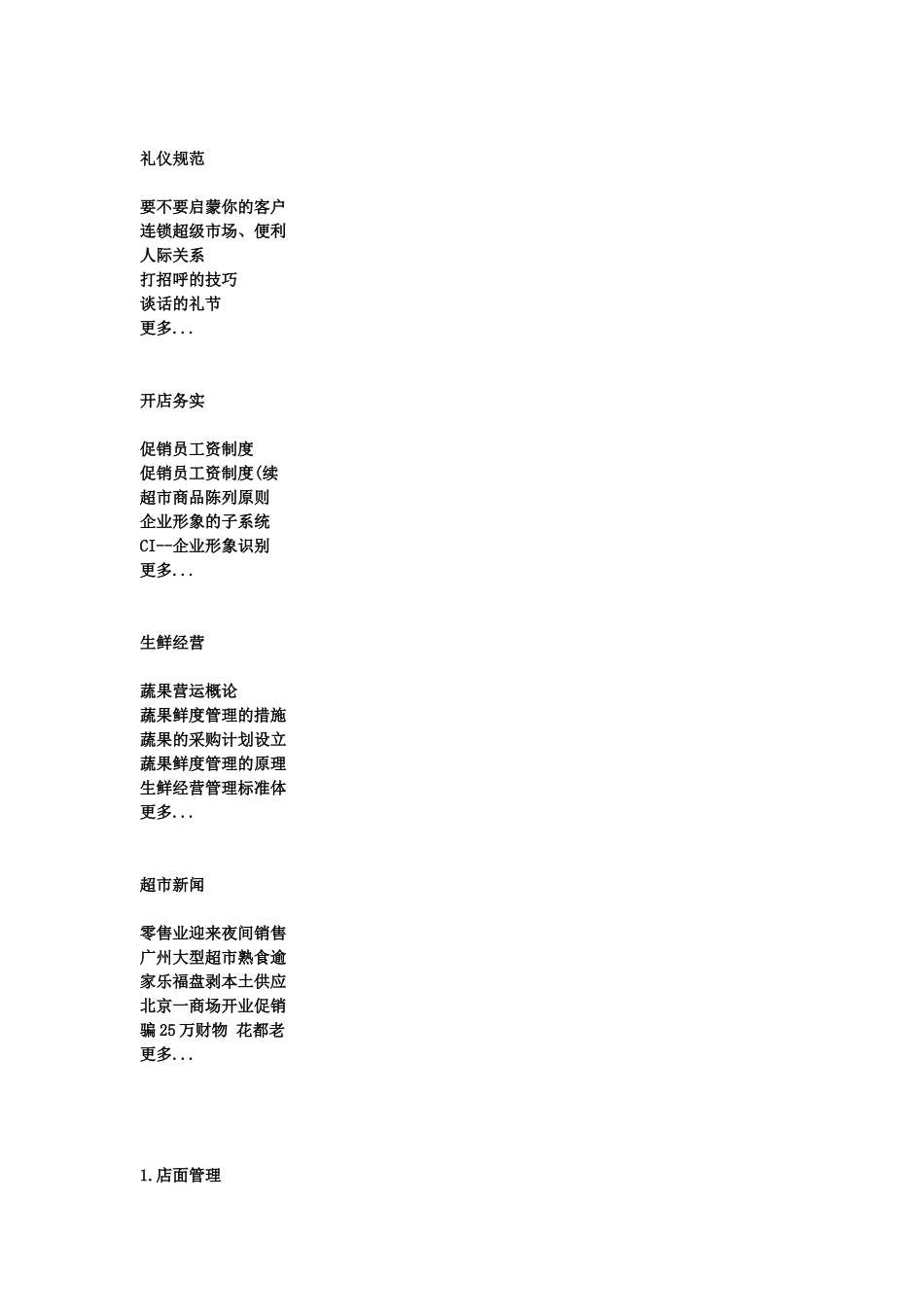 礼仪规范

要不要启蒙你的客户
连锁超级市场、便利
人际关系
打招呼的技巧
谈话的礼节
更多...

开店务实

促销员工资制度
促销员工资制度(续
超市商品陈列原则
企业形象的子系统
CI--企业形象识别
更多...

生鲜经营

蔬果营运概论
蔬果鲜度管理的措施
蔬果的采购计划设立
蔬果鲜度管理的原理
生鲜经营管理标准体
更多...

超市新闻

零售业迎来夜间销售
广州大型超市熟食逾
家乐福盘剥本土供应
北京一商场开业促销
骗25万财物 花都老
更多...

1.店面管理